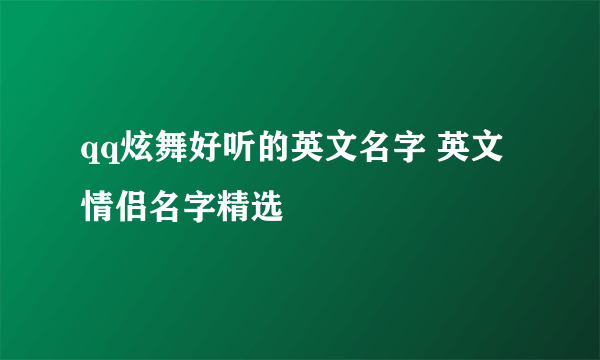 qq炫舞好听的英文名字 英文情侣名字精选